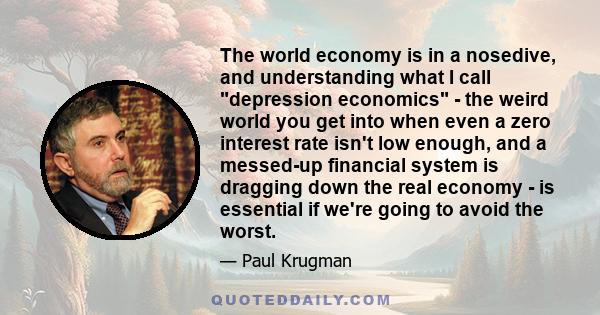 The world economy is in a nosedive, and understanding what I call "depression economics" - the weird world you get into when even a zero interest rate isn't low enough, and a messed-up financial system is dragging down the real economy - is essential if we're going to avoid the worst.

— Paul Krugman

QUOTEDDAILY.COM